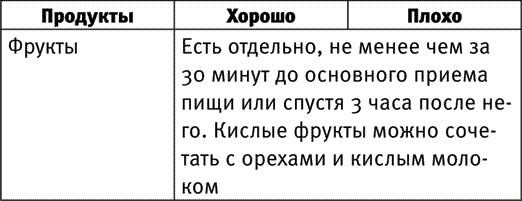 | Продукты | Хорошо | Плохо |
|---|---|---|
| Фрукты | Есть отдельно, не менее чем за 30 минут до основного приема пищи или спустя 3 часа после него. Кислые фрукты можно сочетать с орехами и кислым молоком | |